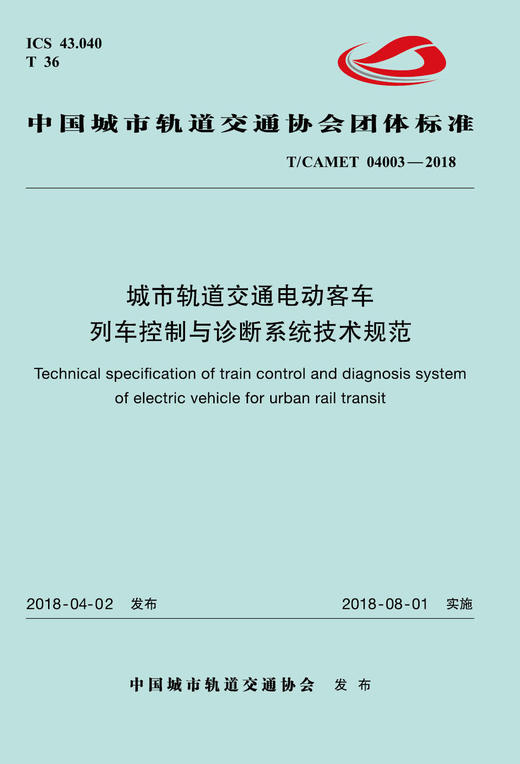 ICS 43.040
T 36

中国城市轨道交通协会团体标准

T/CAMET 04003—2018

城市轨道交通电动客车
列车控制与诊断系统技术规范

Technical specification of train control and diagnosis system of electric vehicle for urban rail transit

2018-04-02 发布

2018-08-01 实施

中国城市轨道交通协会 发布